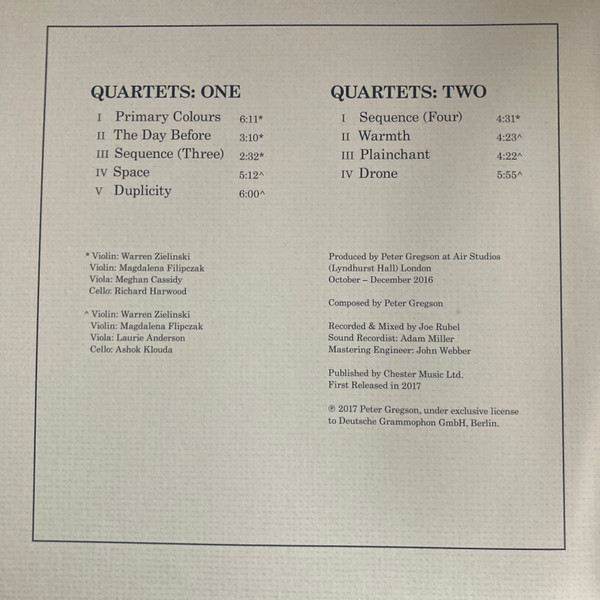 QUARTETS: ONE

I Primary Colours 6:11*
II The Day Before 3:10*
III Sequence (Three) 2:32*
IV Space 5:12^
V Duplicity 6:00^

* Violin: Warren Zielinski
Violin: Magdalena Filipczak
Viola: Meghan Cassidy
Cello: Richard Harwood

^ Violin: Warren Zielinski
Violin: Magdalena Flipczak
Viola: Laurie Anderson
Cello: Ashok Klouda

QUARTETS: TWO

I Sequence (Four) 4:31*
II Warmth 4:23^
III Plainchant 4:22^
IV Drone 5:55^

Produced by Peter Gregson at Air Studios (Lyndhurst Hall) London
October – December 2016

Composed by Peter Gregson

Recorded & Mixed by Joe Rubel
Sound Recordist: Adam Miller
Mastering Engineer: John Webber

Published by Chester Music Ltd.
First Released in 2017

℗ 2017 Peter Gregson, under exclusive license to Deutsche Grammophon GmbH, Berlin.